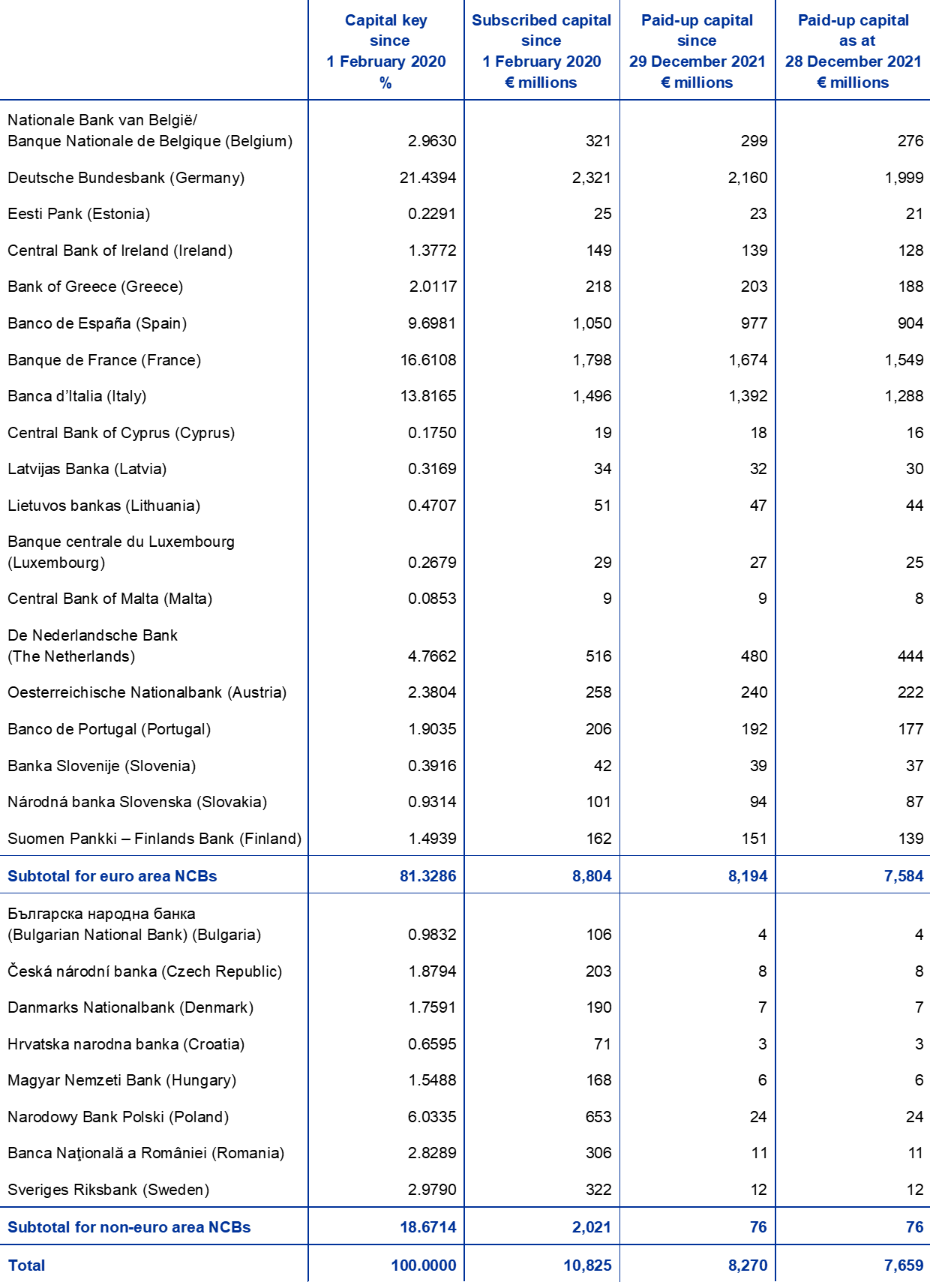 |  | Capital key since 1 February 2020 % | Subscribed capital since 1 February 2020 € millions | Paid-up capital since 29 December 2021 € millions | Paid-up capital as at 28 December 2021 € millions |
|---|---|---|---|---|
| Nationale Bank van België/ Banque Nationale de Belgique (Belgium) | 2.9630 | 321 | 299 | 276 |
| Deutsche Bundesbank (Germany) | 21.4394 | 2,321 | 2,160 | 1,999 |
| Eesti Pank (Estonia) | 0.2291 | 25 | 23 | 21 |
| Central Bank of Ireland (Ireland) | 1.3772 | 149 | 139 | 128 |
| Bank of Greece (Greece) | 2.0117 | 218 | 203 | 188 |
| Banco de España (Spain) | 9.6981 | 1,050 | 977 | 904 |
| Banque de France (France) | 16.6108 | 1,798 | 1,674 | 1,549 |
| Banca d'Italia (Italy) | 13.8165 | 1,496 | 1,392 | 1,288 |
| Central Bank of Cyprus (Cyprus) | 0.1750 | 19 | 18 | 16 |
| Latvijas Banka (Latvia) | 0.3169 | 34 | 32 | 30 |
| Lietuvos bankas (Lithuania) | 0.4707 | 51 | 47 | 44 |
| Banque centrale du Luxembourg (Luxembourg) | 0.2679 | 29 | 27 | 25 |
| Central Bank of Malta (Malta) | 0.0853 | 9 | 9 | 8 |
| De Nederlandsche Bank (The Netherlands) | 4.7662 | 516 | 480 | 444 |
| Oesterreichische Nationalbank (Austria) | 2.3804 | 258 | 240 | 222 |
| Banco de Portugal (Portugal) | 1.9035 | 206 | 192 | 177 |
| Banka Slovenije (Slovenia) | 0.3916 | 42 | 39 | 37 |
| Národná banka Slovenska (Slovakia) | 0.9314 | 101 | 94 | 87 |
| Suomen Pankki – Finlands Bank (Finland) | 1.4939 | 162 | 151 | 139 |
| Subtotal for euro area NCBs | 81.3286 | 8,804 | 8,194 | 7,584 |
| Българска народна банка (Bulgarian National Bank) (Bulgaria) | 0.9832 | 106 | 4 | 4 |
| Česká národní banka (Czech Republic) | 1.8794 | 203 | 8 | 8 |
| Danmarks Nationalbank (Denmark) | 1.7591 | 190 | 7 | 7 |
| Hrvatska narodna banka (Croatia) | 0.6595 | 71 | 3 | 3 |
| Magyar Nemzeti Bank (Hungary) | 1.5488 | 168 | 6 | 6 |
| Narodowy Bank Polski (Poland) | 6.0335 | 653 | 24 | 24 |
| Banca Naţională a României (Romania) | 2.8289 | 306 | 11 | 11 |
| Sveriges Riksbank (Sweden) | 2.9790 | 322 | 12 | 12 |
| Subtotal for non-euro area NCBs | 18.6714 | 2,021 | 76 | 76 |
| Total | 100.0000 | 10,825 | 8,270 | 7,659 |